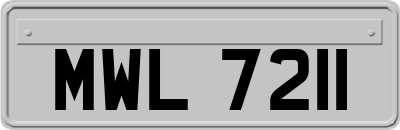 MWL 7211